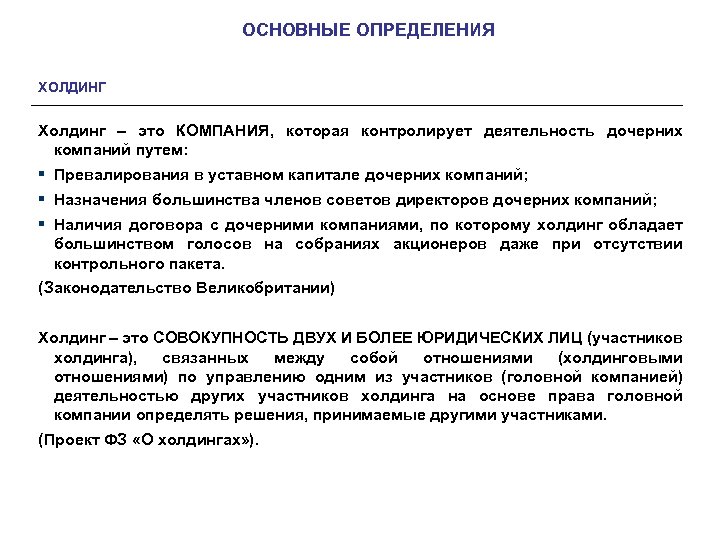 ОСНОВНЫЕ ОПРЕДЕЛЕНИЯ

ХОЛДИНГ

Холдинг – это КОМПАНИЯ, которая контролирует деятельность дочерних компаний путем:

▪ Превалирования в уставном капитале дочерних компаний;

▪ Назначения большинства членов советов директоров дочерних компаний;

▪ Наличия договора с дочерними компаниями, по которому холдинг обладает большинством голосов на собраниях акционеров даже при отсутствии контрольного пакета.

(Законодательство Великобритании)

Холдинг – это СОВОКУПНОСТЬ ДВУХ И БОЛЕЕ ЮРИДИЧЕСКИХ ЛИЦ (участников холдинга), связанных между собой отношениями (холдинговыми отношениями) по управлению одним из участников (головной компанией) деятельностью других участников холдинга на основе права головной компании определять решения, принимаемые другими участниками.

(Проект ФЗ «О холдингах»).